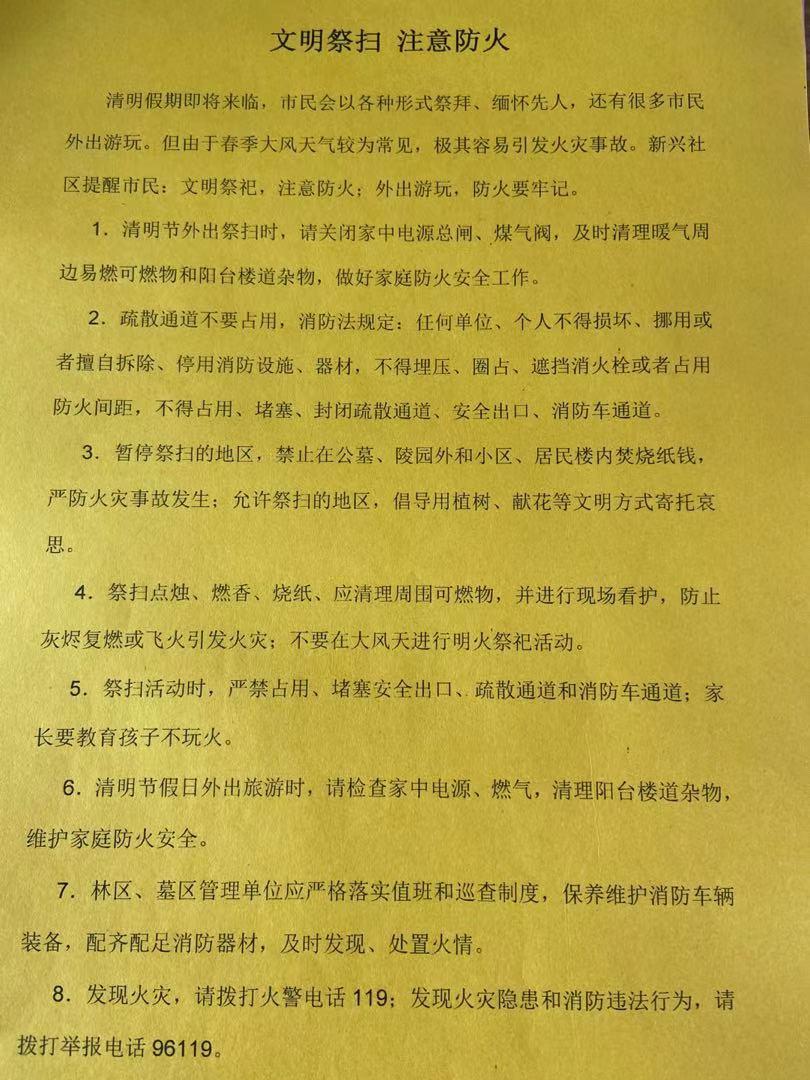 文明祭扫 注意防火

清明假期即将来临，市民会以各种形式祭拜、缅怀先人，还有很多市民外出游玩。但由于春季大风天气较为常见，极其容易引发火灾事故。新兴社区提醒市民：文明祭祀，注意防火；外出游玩，防火要牢记。

1. 清明节外出祭扫时，请关闭家中电源总闸、煤气阀，及时清理暖气周边易燃可燃物和阳台楼道杂物，做好家庭防火安全工作。

2. 疏散通道不要占用，消防法规定：任何单位、个人不得损坏、挪用或者擅自拆除、停用消防设施、器材，不得埋压、圈占、遮挡消火栓或者占用防火间距，不得占用、堵塞、封闭疏散通道、安全出口、消防车通道。

3. 暂停祭扫的地区，禁止在公墓、陵园外和小区、居民楼内焚烧纸钱，严防火灾事故发生；允许祭扫的地区，倡导用植树、献花等文明方式寄托哀思。

4. 祭扫点烛、燃香、烧纸、应清理周围可燃物，并进行现场看护，防止灰烬复燃或飞火引发火灾；不要在大风天进行明火祭祀活动。

5. 祭扫活动时，严禁占用、堵塞安全出口、疏散通道和消防车通道；家长要教育孩子不玩火。

6. 清明节假日外出旅游时，请检查家中电源、燃气，清理阳台楼道杂物，维护家庭防火安全。

7. 林区、墓区管理单位应严格落实值班和巡查制度，保养维护消防车辆装备，配齐配足消防器材，及时发现、处置火情。

8. 发现火灾，请拨打火警电话 119；发现火灾隐患和消防违法行为，请拨打举报电话 96119。